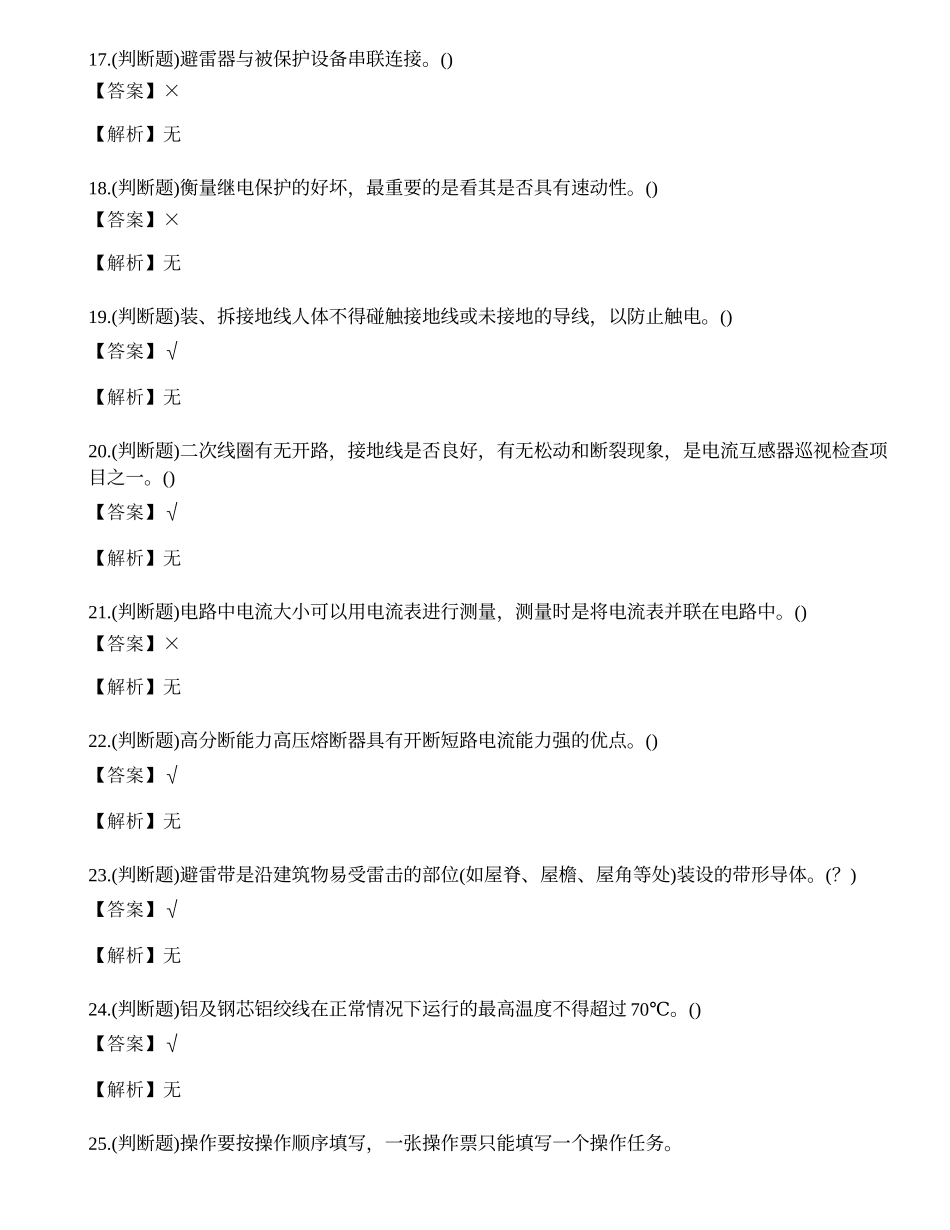 17.(判断题)避雷器与被保护设备串联连接。()
【答案】×

【解析】无

18.(判断题)衡量继电保护的好坏，最重要的是看其是否具有速动性。()
【答案】×

【解析】无

19.(判断题)装、拆接地线人体不得碰触接地线或未接地的导线，以防止触电。()
【答案】√

【解析】无

20.(判断题)二次线圈有无开路，接地线是否良好，有无松动和断裂现象，是电流互感器巡视检查项目之一。()
【答案】√

【解析】无

21.(判断题)电路中电流大小可以用电流表进行测量，测量时是将电流表并联在电路中。()
【答案】×

【解析】无

22.(判断题)高分断能力高压熔断器具有开断短路电流能力强的优点。()
【答案】√

【解析】无

23.(判断题)避雷带是沿建筑物易受雷击的部位(如屋脊、屋檐、屋角等处)装设的带形导体。(? )
【答案】√

【解析】无

24.(判断题)铝及钢芯铝绞线在正常情况下运行的最高温度不得超过 70℃。()
【答案】√

【解析】无

25.(判断题)操作要按操作顺序填写，一张操作票只能填写一个操作任务。